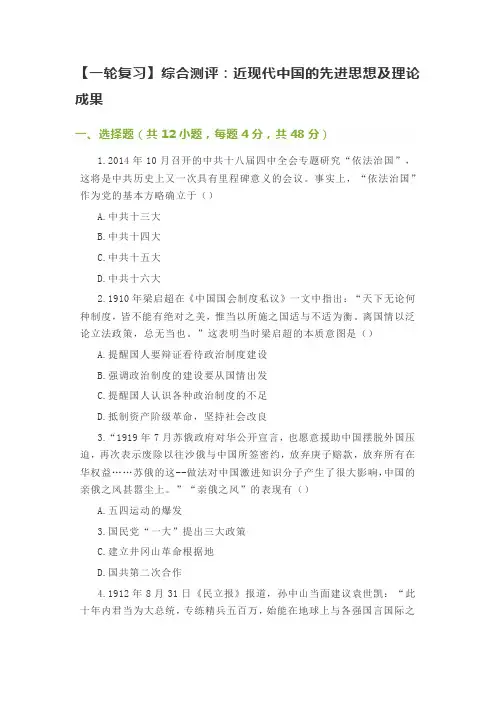 【一轮复习】综合测评：近现代中国的先进思想及理论成果

一、选择题（共 12 小题，每题 4 分，共 48 分）

1.2014 年 10 月召开的中共十八届四中全会专题研究“依法治国”，这将是中共历史上又一次具有里程碑意义的会议。事实上，“依法治国”作为党的基本方略确立于（）

A.中共十三大

B.中共十四大

C.中共十五大

D.中共十六大

2.1910 年梁启超在《中国国会制度私议》一文中指出：“天下无论何种制度，皆不能有绝对之美，惟当以所施之国适与不适为衡。离国情以泛论立法政策，总无当也。”这表明当时梁启超的本质意图是（）

A.提醒国人要辩证看待政治制度建设

B.强调政治制度的建设要从国情出发

C.提醒国人认识各种政治制度的不足

D.抵制资产阶级革命，坚持社会改良

3.“1919 年 7 月苏俄政府对华公开宣言，也愿意援助中国摆脱外国压迫，再次表示废除以往沙俄与中国所签密约，放弃庚子赔款，放弃所有在华权益……苏俄的这--做法对中国激进知识分子产生了很大影响，中国的亲俄之风甚嚣尘上。”“亲俄之风”的表现有（）

A.五四运动的爆发

3.国民党“一大”提出三大政策

C.建立井冈山革命根据地

D.国共第二次合作

4.1912 年 8 月 31 日《民立报》报道，孙中山当面建议袁世凯：“此十年内君当为大总统，专练精兵五百万，始能在地球上与各强国言国际之